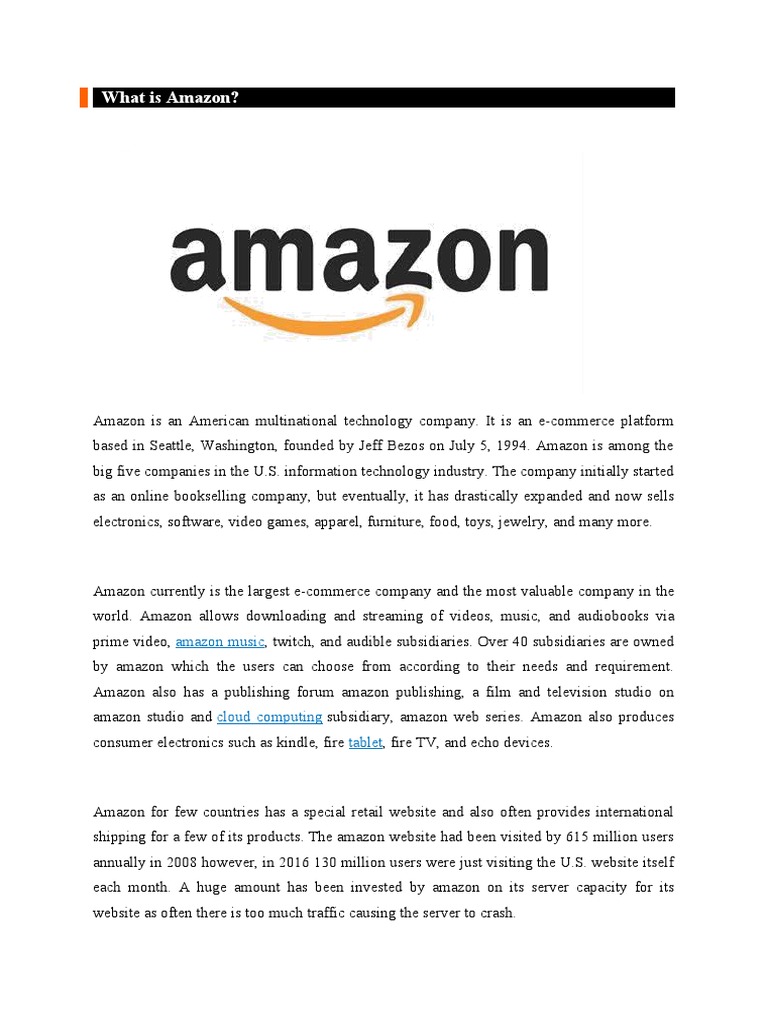 What is Amazon?

amazon

Amazon is an American multinational technology company. It is an e-commerce platform based in Seattle, Washington, founded by Jeff Bezos on July 5, 1994. Amazon is among the big five companies in the U.S. information technology industry. The company initially started as an online bookselling company, but eventually, it has drastically expanded and now sells electronics, software, video games, apparel, furniture, food, toys, jewelry, and many more.

Amazon currently is the largest e-commerce company and the most valuable company in the world. Amazon allows downloading and streaming of videos, music, and audiobooks via prime video, amazon music, twitch, and audible subsidiaries. Over 40 subsidiaries are owned by amazon which the users can choose from according to their needs and requirement. Amazon also has a publishing forum amazon publishing, a film and television studio on amazon studio and cloud computing subsidiary, amazon web series. Amazon also produces consumer electronics such as kindle, fire tablet, fire TV, and echo devices.

Amazon for few countries has a special retail website and also often provides international shipping for a few of its products. The amazon website had been visited by 615 million users annually in 2008 however, in 2016 130 million users were just visiting the U.S. website itself each month. A huge amount has been invested by amazon on its server capacity for its website as often there is too much traffic causing the server to crash.